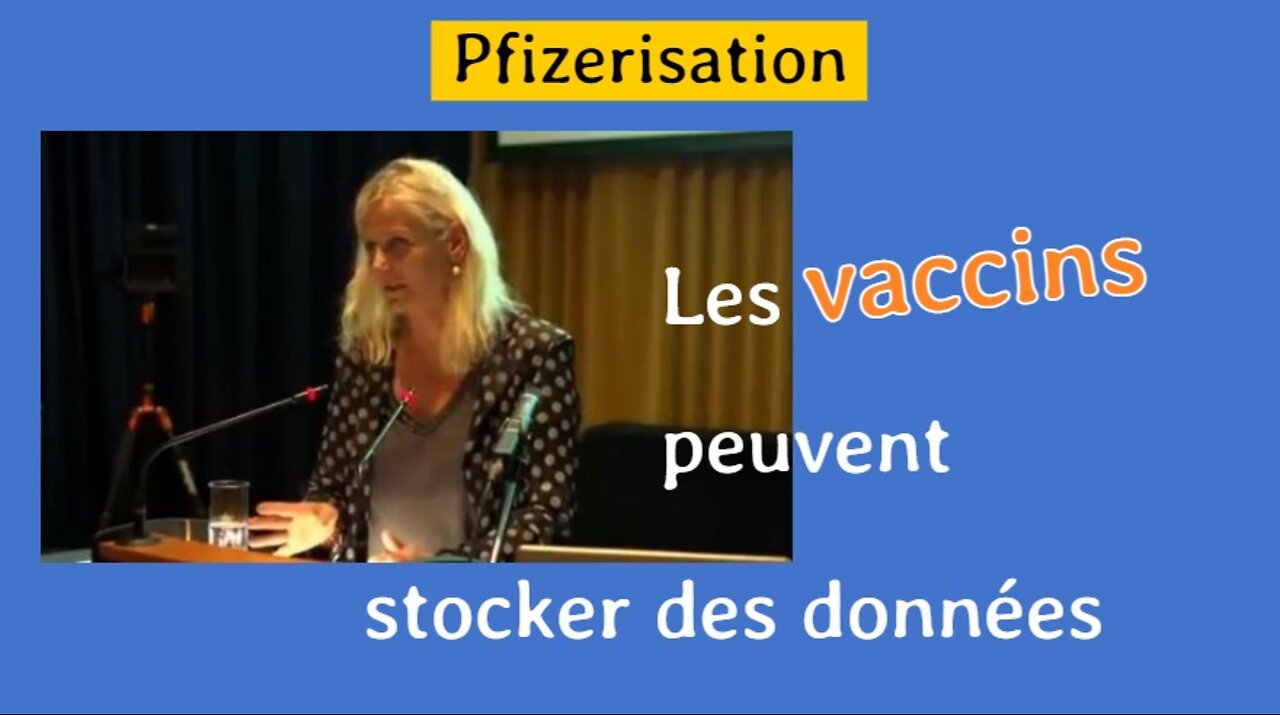 Pfizerisation

Les vaccins

peuvent

stocker des données